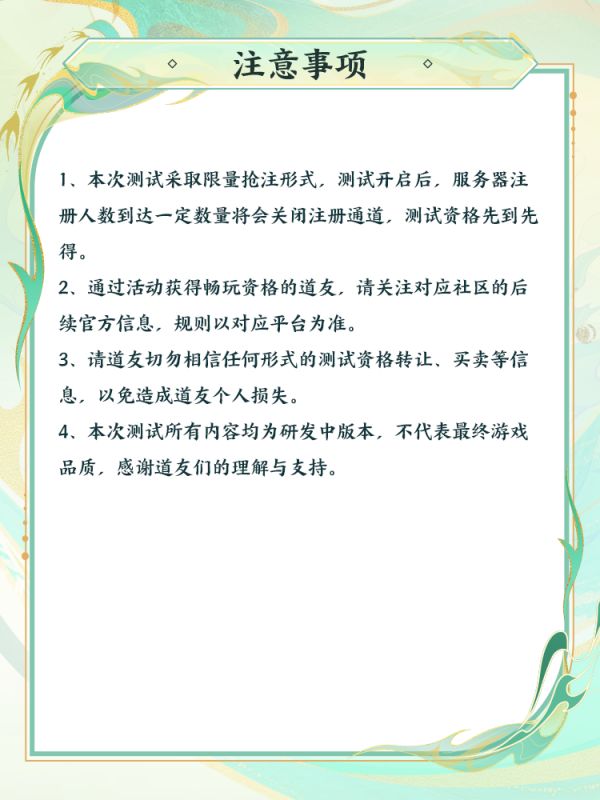 注意事项

1、本次测试采取限量抢注形式，测试开启后，服务器注册人数到达一定数量将会关闭注册通道，测试资格先到先得。

2、通过活动获得畅玩资格的道友，请关注对应社区的后续官方信息，规则以对应平台为准。

3、请道友切勿相信任何形式的测试资格转让、买卖等信息，以免造成道友个人损失。

4、本次测试所有内容均为研发中版本，不代表最终游戏品质，感谢道友们的理解与支持。